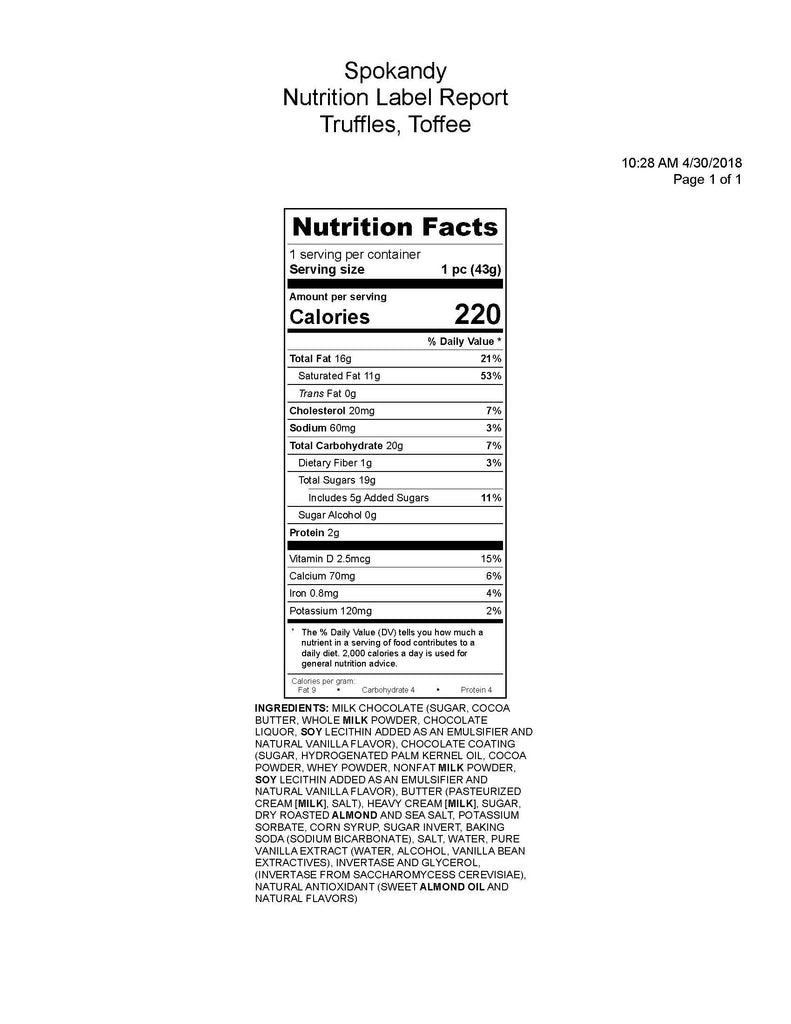 Spokandy
Nutrition Label Report
Truffles, Toffee

10:28 AM 4/30/2018
Page 1 of 1

Nutrition Facts

1 serving per container
Serving size 1 pc (43g)

Amount per serving
Calories 220

| | % Daily Value * |
|---|---|
| Total Fat 16g | 21% |
| Saturated Fat 11g | 53% |
| Trans Fat 0g | |
| Cholesterol 20mg | 7% |
| Sodium 60mg | 3% |
| Total Carbohydrate 20g | 7% |
| Dietary Fiber 1g | 3% |
| Total Sugars 19g | |
| Includes 5g Added Sugars | 11% |
| Sugar Alcohol 0g | |
| Protein 2g | |
| Vitamin D 2.5mcg | 15% |
| Calcium 70mg | 6% |
| Iron 0.8mg | 4% |
| Potassium 120mg | 2% |

* The % Daily Value (DV) tells you how much a nutrient in a serving of food contributes to a daily diet. 2,000 calories a day is used for general nutrition advice.

Calories per gram:
Fat 9 • Carbohydrate 4 • Protein 4

INGREDIENTS: MILK CHOCOLATE (SUGAR, COCOA BUTTER, WHOLE MILK POWDER, CHOCOLATE LIQUOR, SOY LECITHIN ADDED AS AN EMULSIFIER AND NATURAL VANILLA FLAVOR), CHOCOLATE COATING (SUGAR, HYDROGENATED PALM KERNEL OIL, COCOA POWDER, WHEY POWDER, NONFAT MILK POWDER, SOY LECITHIN ADDED AS AN EMULSIFIER AND NATURAL VANILLA FLAVOR), BUTTER (PASTEURIZED CREAM [MILK], SALT), HEAVY CREAM [MILK], SUGAR, DRY ROASTED ALMOND AND SEA SALT, POTASSIUM SORBATE, CORN SYRUP, SUGAR INVERT, BAKING SODA (SODIUM BICARBONATE), SALT, WATER, PURE VANILLA EXTRACT (WATER, ALCOHOL, VANILLA BEAN EXTRACTIVES), INVERTASE AND GLYCEROL, (INVERTASE FROM SACCHAROMYCESS CEREVISIAE), NATURAL ANTIOXIDANT (SWEET ALMOND OIL AND NATURAL FLAVORS)